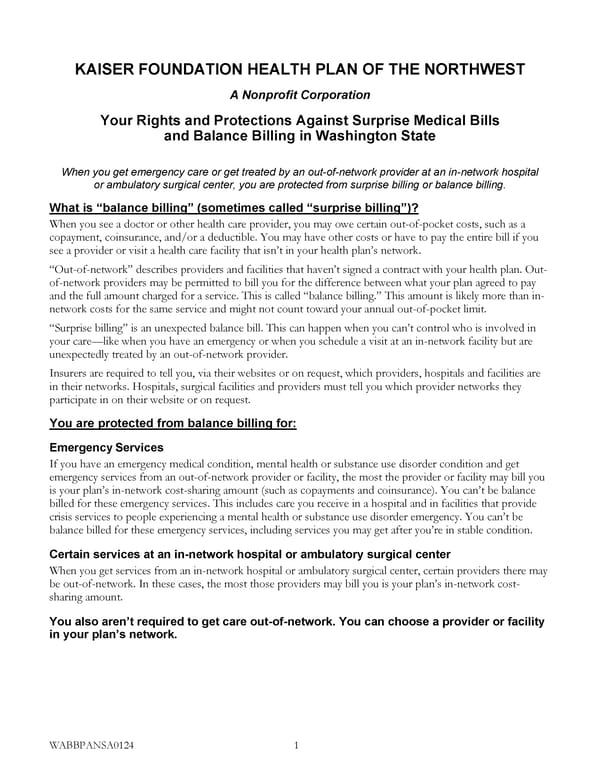 KAISER FOUNDATION HEALTH PLAN OF THE NORTHWEST

A Nonprofit Corporation

Your Rights and Protections Against Surprise Medical Bills and Balance Billing in Washington State

When you get emergency care or get treated by an out-of-network provider at an in-network hospital or ambulatory surgical center, you are protected from surprise billing or balance billing.

What is "balance billing" (sometimes called "surprise billing")?

When you see a doctor or other health care provider, you may owe certain out-of-pocket costs, such as a copayment, coinsurance, and/or a deductible. You may have other costs or have to pay the entire bill if you see a provider or visit a health care facility that isn't in your health plan's network.

"Out-of-network" describes providers and facilities that haven't signed a contract with your health plan. Out-of-network providers may be permitted to bill you for the difference between what your plan agreed to pay and the full amount charged for a service. This is called "balance billing." This amount is likely more than in-network costs for the same service and might not count toward your annual out-of-pocket limit.

"Surprise billing" is an unexpected balance bill. This can happen when you can't control who is involved in your care—like when you have an emergency or when you schedule a visit at an in-network facility but are unexpectedly treated by an out-of-network provider.

Insurers are required to tell you, via their websites or on request, which providers, hospitals and facilities are in their networks. Hospitals, surgical facilities and providers must tell you which provider networks they participate in on their website or on request.

You are protected from balance billing for:

Emergency Services

If you have an emergency medical condition, mental health or substance use disorder condition and get emergency services from an out-of-network provider or facility, the most the provider or facility may bill you is your plan's in-network cost-sharing amount (such as copayments and coinsurance). You can't be balance billed for these emergency services. This includes care you receive in a hospital and in facilities that provide crisis services to people experiencing a mental health or substance use disorder emergency. You can't be balance billed for these emergency services, including services you may get after you're in stable condition.

Certain services at an in-network hospital or ambulatory surgical center

When you get services from an in-network hospital or ambulatory surgical center, certain providers there may be out-of-network. In these cases, the most those providers may bill you is your plan's in-network cost-sharing amount.

You also aren't required to get care out-of-network. You can choose a provider or facility in your plan's network.

WABBPANSA0124 1